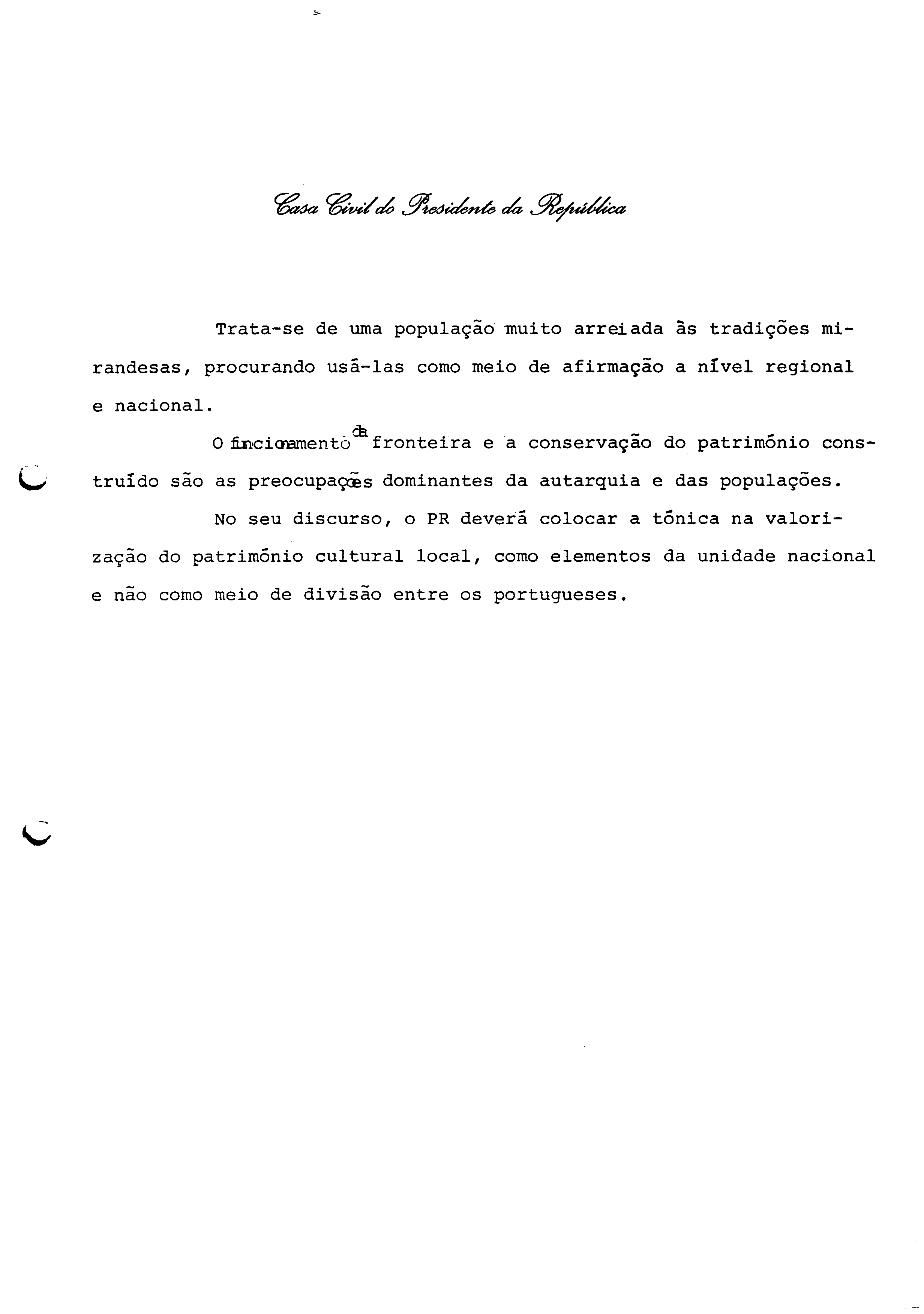 Casa Civil do Presidente da República

Trata-se de uma população muito arreiada às tradições mirandesas, procurando usá-las como meio de afirmação a nível regional e nacional.

O funcionamento da fronteira e a conservação do património construído são as preocupações dominantes da autarquia e das populações.

No seu discurso, o PR deverá colocar a tónica na valorização do património cultural local, como elementos da unidade nacional e não como meio de divisão entre os portugueses.